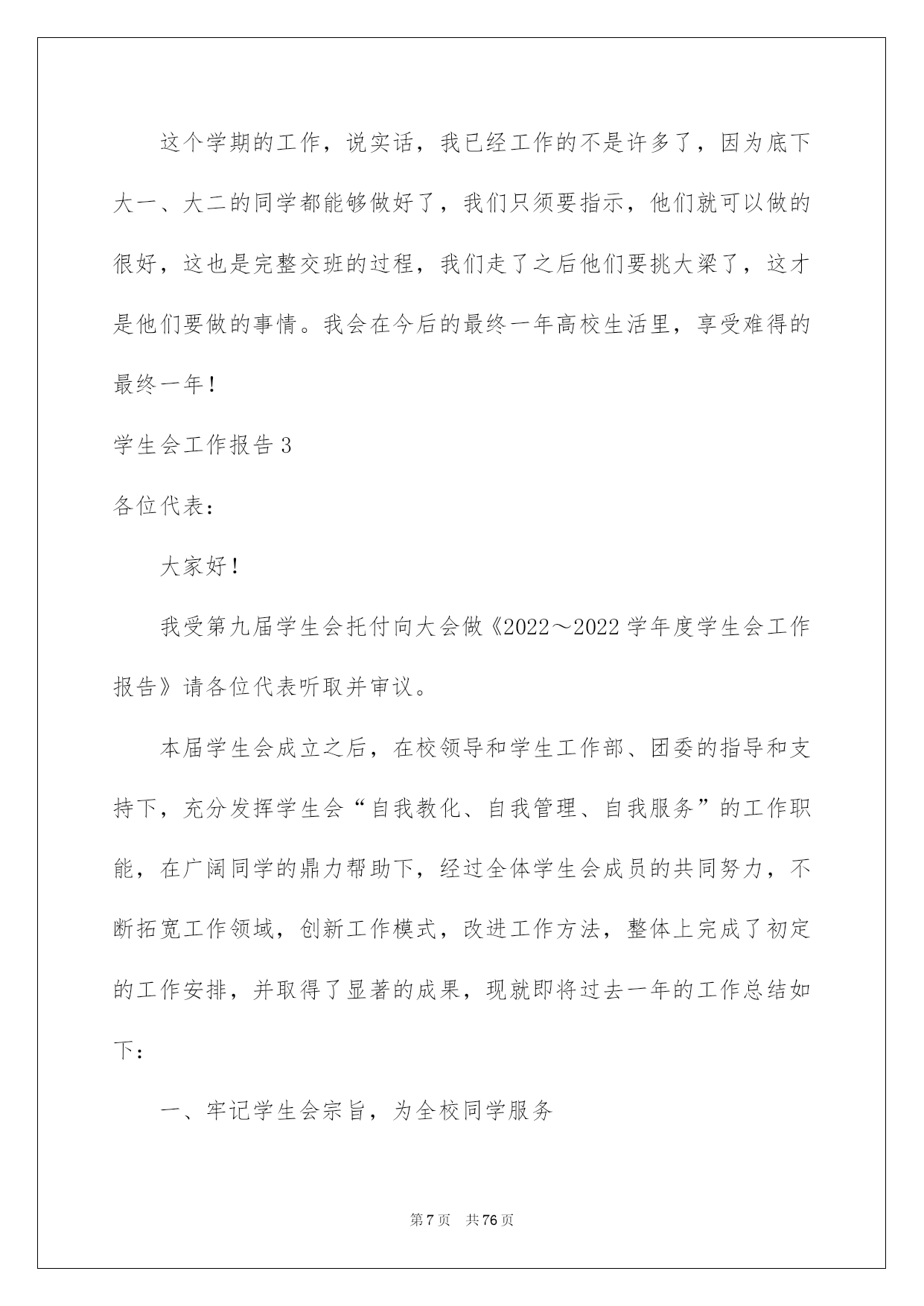 这个学期的工作，说实话，我已经工作的不是许多了，因为底下大一、大二的同学都能够做好了，我们只须要指示，他们就可以做的很好，这也是完整交班的过程，我们走了之后他们要挑大梁了，这才是他们要做的事情。我会在今后的最终一年高校生活里，享受难得的最终一年！

学生会工作报告3

各位代表：

大家好！

我受第九届学生会托付向大会做《2022～2022学年度学生会工作报告》请各位代表听取并审议。

本届学生会成立之后，在校领导和学生工作部、团委的指导和支持下，充分发挥学生会“自我教化、自我管理、自我服务”的工作职能，在广阔同学的鼎力帮助下，经过全体学生会成员的共同努力，不断拓宽工作领域，创新工作模式，改进工作方法，整体上完成了初定的工作安排，并取得了显著的成果，现就即将过去一年的工作总结如下：

一、牢记学生会宗旨，为全校同学服务

第7页　共76页